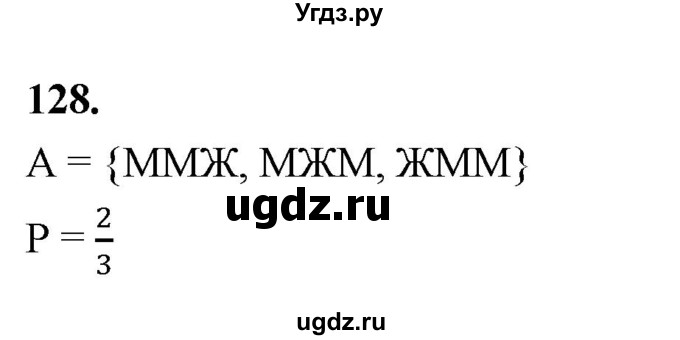 Угдз.ру

128.

A = {ММЖ, МЖМ, ЖММ}

ugdz.ru

$P = \frac{2}{3}$

ugdz.ru